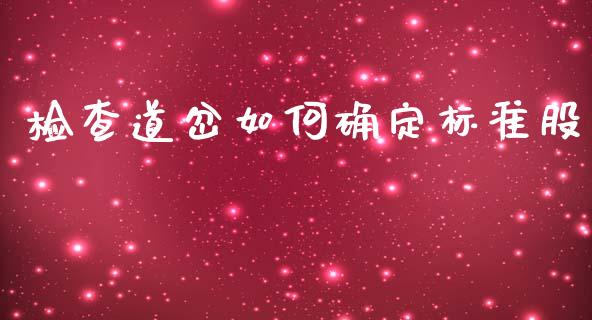 检查道岔如何确定标准股